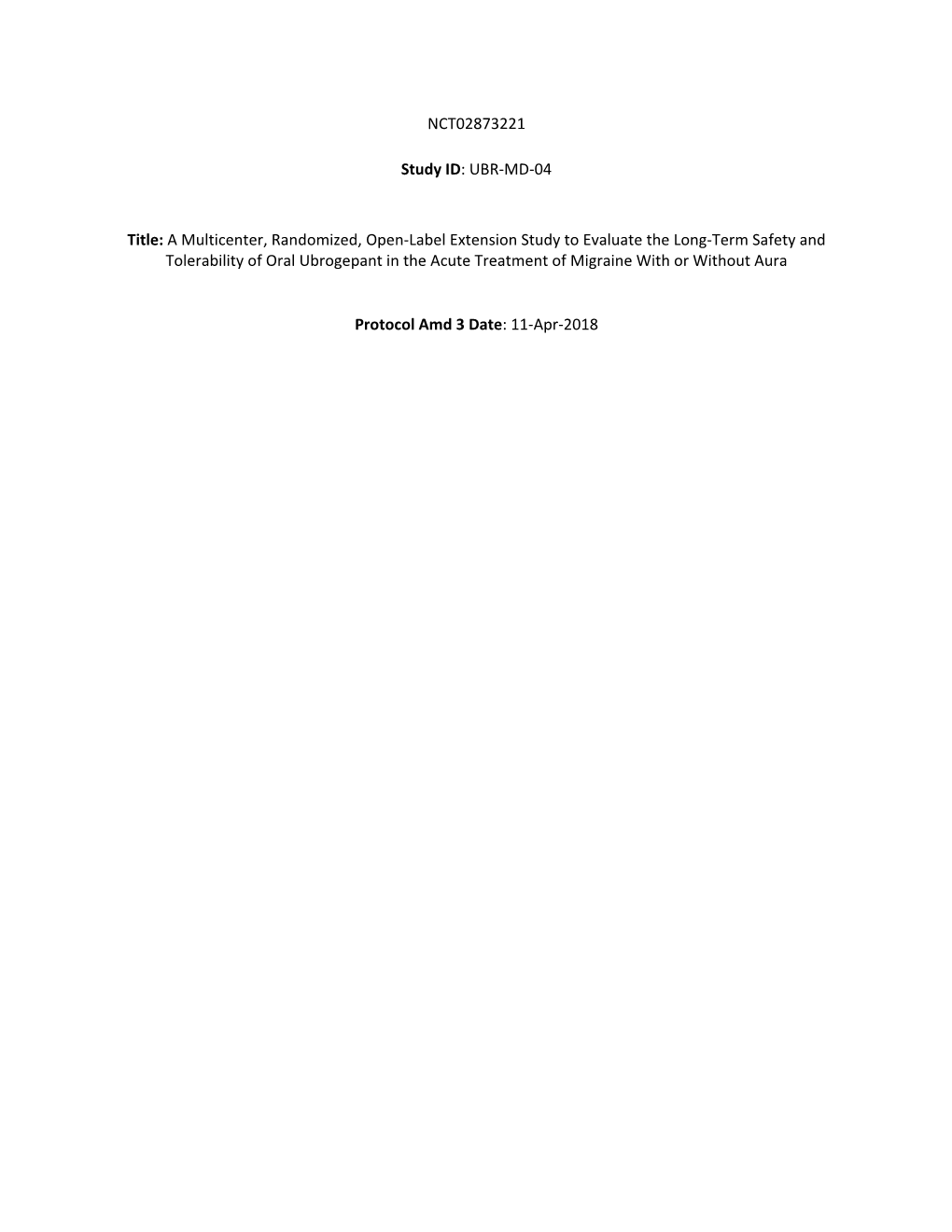 NCT02873221

Study ID: UBR-MD-04

Title: A Multicenter, Randomized, Open-Label Extension Study to Evaluate the Long-Term Safety and Tolerability of Oral Ubrogepant in the Acute Treatment of Migraine With or Without Aura

Protocol Amd 3 Date: 11-Apr-2018